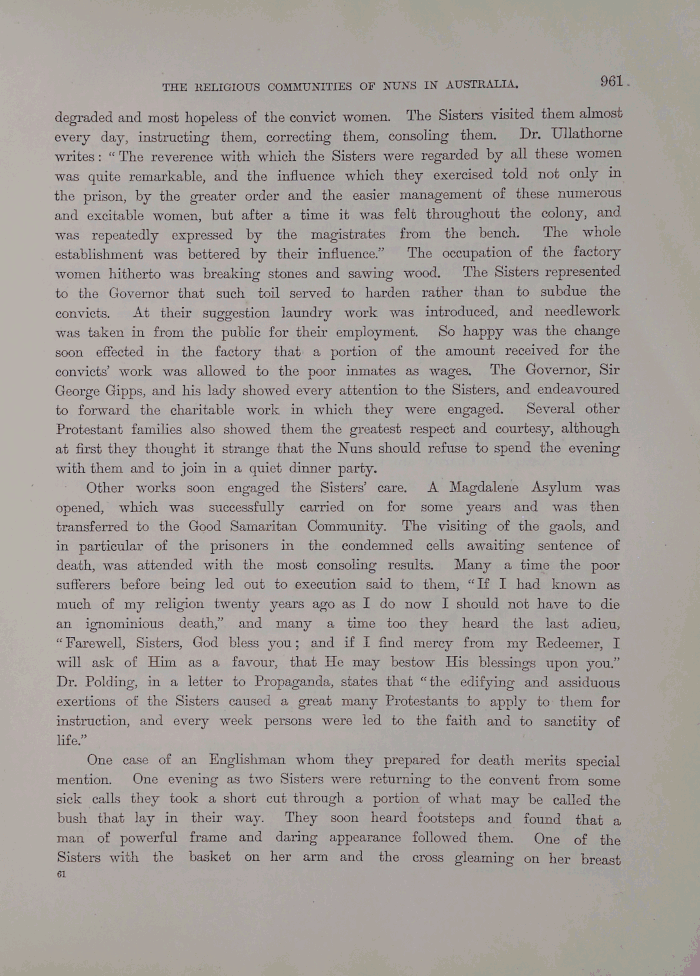 THE RELIGIOUS COMMUNITIES OF NUNS IN AUSTRALIA. 961

degraded and most hopeless of the convict women. The Sisters visited them almost every day, instructing them, correcting them, consoling them. Dr. Ullathorne writes: "The reverence with which the Sisters were regarded by all these women was quite remarkable, and the influence which they exercised told not only in the prison, by the greater order and the easier management of these numerous and excitable women, but after a time it was felt throughout the colony, and was repeatedly expressed by the magistrates from the bench. The whole establishment was bettered by their influence." The occupation of the factory women hitherto was breaking stones and sawing wood. The Sisters represented to the Governor that such toil served to harden rather than to subdue the convicts. At their suggestion laundry work was introduced, and needlework was taken in from the public for their employment. So happy was the change soon effected in the factory that a portion of the amount received for the convicts' work was allowed to the poor inmates as wages. The Governor, Sir George Gipps, and his lady showed every attention to the Sisters, and endeavoured to forward the charitable work in which they were engaged. Several other Protestant families also showed them the greatest respect and courtesy, although at first they thought it strange that the Nuns should refuse to spend the evening with them and to join in a quiet dinner party.

Other works soon engaged the Sisters' care. A Magdalene Asylum was opened, which was successfully carried on for some years and was then transferred to the Good Samaritan Community. The visiting of the gaols, and in particular of the prisoners in the condemned cells awaiting sentence of death, was attended with the most consoling results. Many a time the poor sufferers before being led out to execution said to them, "If I had known as much of my religion twenty years ago as I do now I should not have to die an ignominious death," and many a time too they heard the last adieu, "Farewell, Sisters, God bless you; and if I find mercy from my Redeemer, I will ask of Him as a favour, that He may bestow His blessings upon you." Dr. Polding, in a letter to Propaganda, states that "the edifying and assiduous exertions of the Sisters caused a great many Protestants to apply to them for instruction, and every week persons were led to the faith and to sanctity of life."

One case of an Englishman whom they prepared for death merits special mention. One evening as two Sisters were returning to the convent from some sick calls they took a short cut through a portion of what may be called the bush that lay in their way. They soon heard footsteps and found that a man of powerful frame and daring appearance followed them. One of the Sisters with the basket on her arm and the cross gleaming on her breast

61